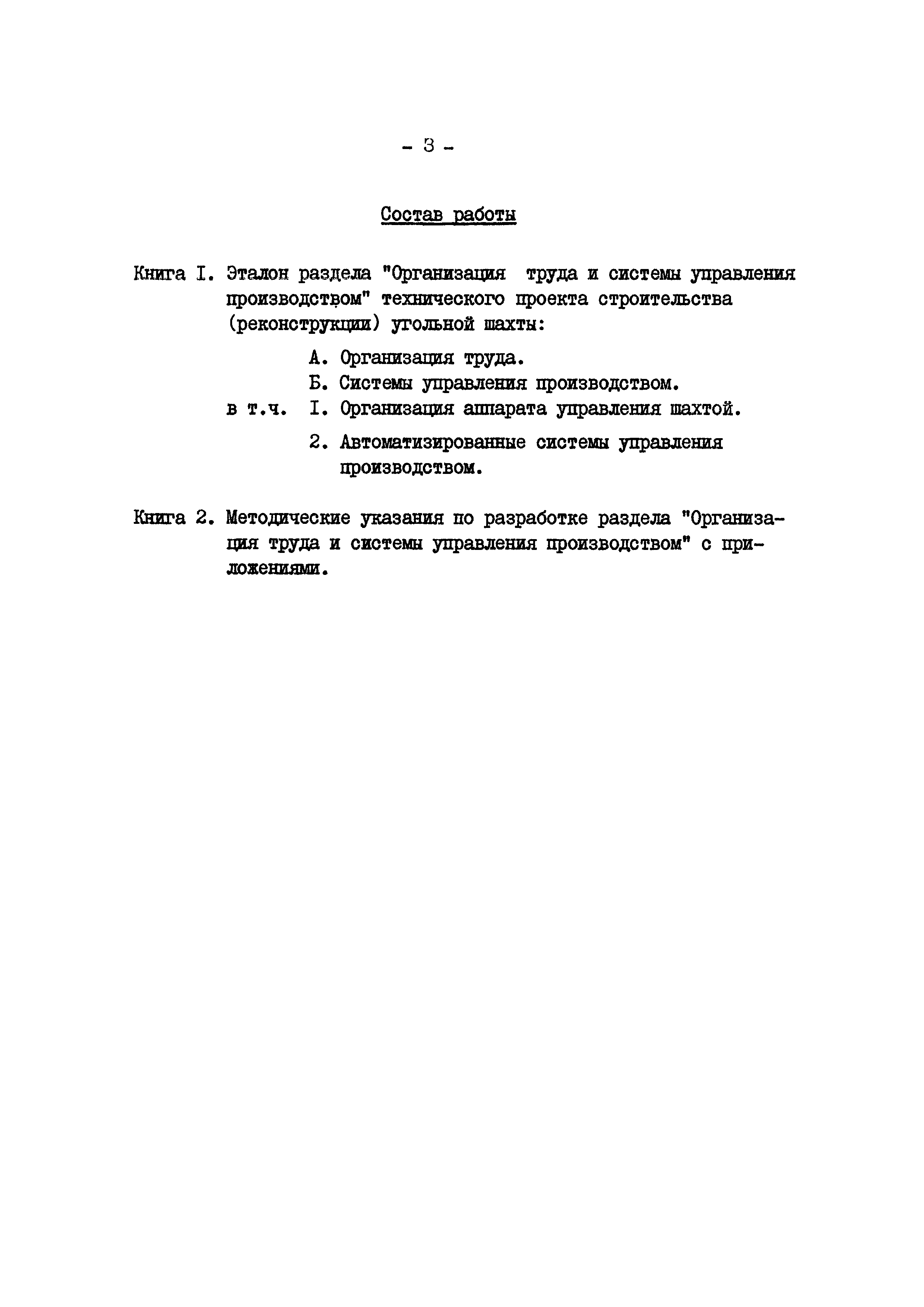 - 3 -

Состав работы

Книга I. Эталон раздела "Организация труда и системы управления производством" технического проекта строительства (реконструкции) угольной шахты:

А. Организация труда.

Б. Системы управления производством.

в т.ч. I. Организация аппарата управления шахтой.

2. Автоматизированные системы управления производством.

Книга 2. Методические указания по разработке раздела "Организация труда и системы управления производством" с приложениями.